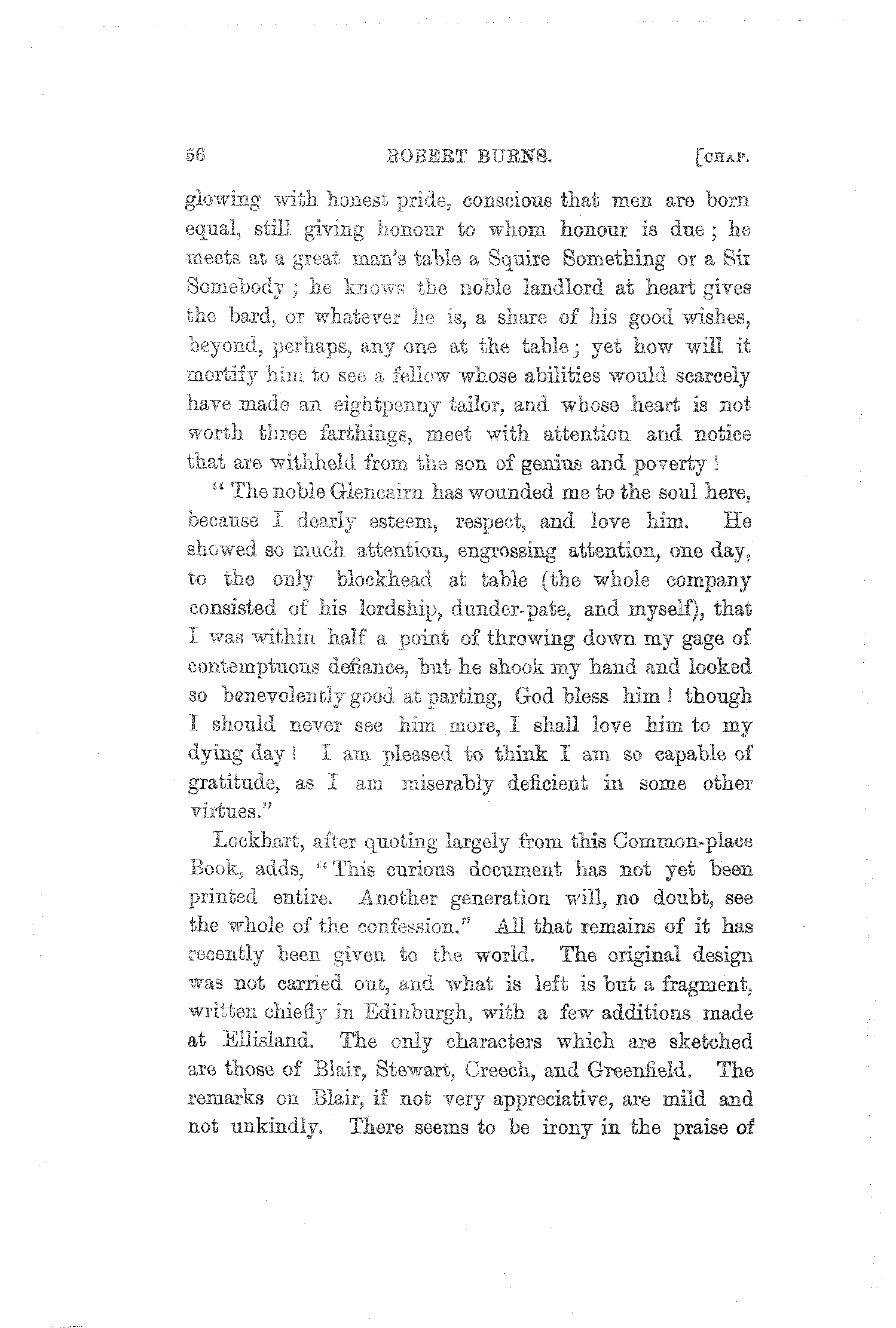 56 ROBERT BURNS. [CHAP.

glowing with honest pride, conscious that men are born equal, still giving honour to whom honour is due; he meets at a great man's table a Squire Something or a Sir Somebody; he knows the noble landlord at heart gives the bard, or whatever he is, a share of his good wishes, beyond, perhaps, any one at the table; yet how will it mortify him to see a fellow whose abilities would scarcely have made an eightpenny tailor, and whose heart is not worth three farthings, meet with attention and notice that are withheld from the son of genius and poverty!

"The noble Glencairn has wounded me to the soul here, because I dearly esteem, respect, and love him. He showed so much attention, engrossing attention, one day, to the only blockhead at table (the whole company consisted of his lordship, dunder-pate, and myself), that I was within half a point of throwing down my gage of contemptuous defiance, but he shook my hand and looked so benevolently good at parting, God bless him! though I should never see him more, I shall love him to my dying day! I am pleased to think I am so capable of gratitude, as I am miserably deficient in some other virtues."

Lockhart, after quoting largely from this Common-place Book, adds, "This curious document has not yet been printed entire. Another generation will, no doubt, see the whole of the confession." All that remains of it has recently been given to the world. The original design was not carried out, and what is left is but a fragment, written chiefly in Edinburgh, with a few additions made at Ellisland. The only characters which are sketched are those of Blair, Stewart, Creech, and Greenfield. The remarks on Blair, if not very appreciative, are mild and not unkindly. There seems to be irony in the praise of